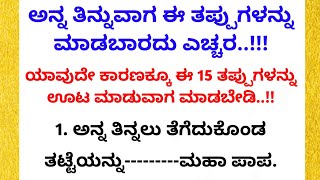 ಅನ್ನ ತಿನ್ನುವಾಗ ಈ ತಪ್ಪುಗಳನ್ನು ಮಾಡಬಾರದು ಎಚ್ಚರ..!!!

ಯಾವುದೇ ಕಾರಣಕ್ಕೂ ಈ 15 ತಪ್ಪುಗಳನ್ನು ಊಟ ಮಾಡುವಾಗ ಮಾಡಬೇಡಿ..!!

1. ಅನ್ನ ತಿನ್ನಲು ತೆಗೆದುಕೊಂಡ

ತಟ್ಟೆಯನ್ನು---------ಮಹಾ ಪಾಪ.